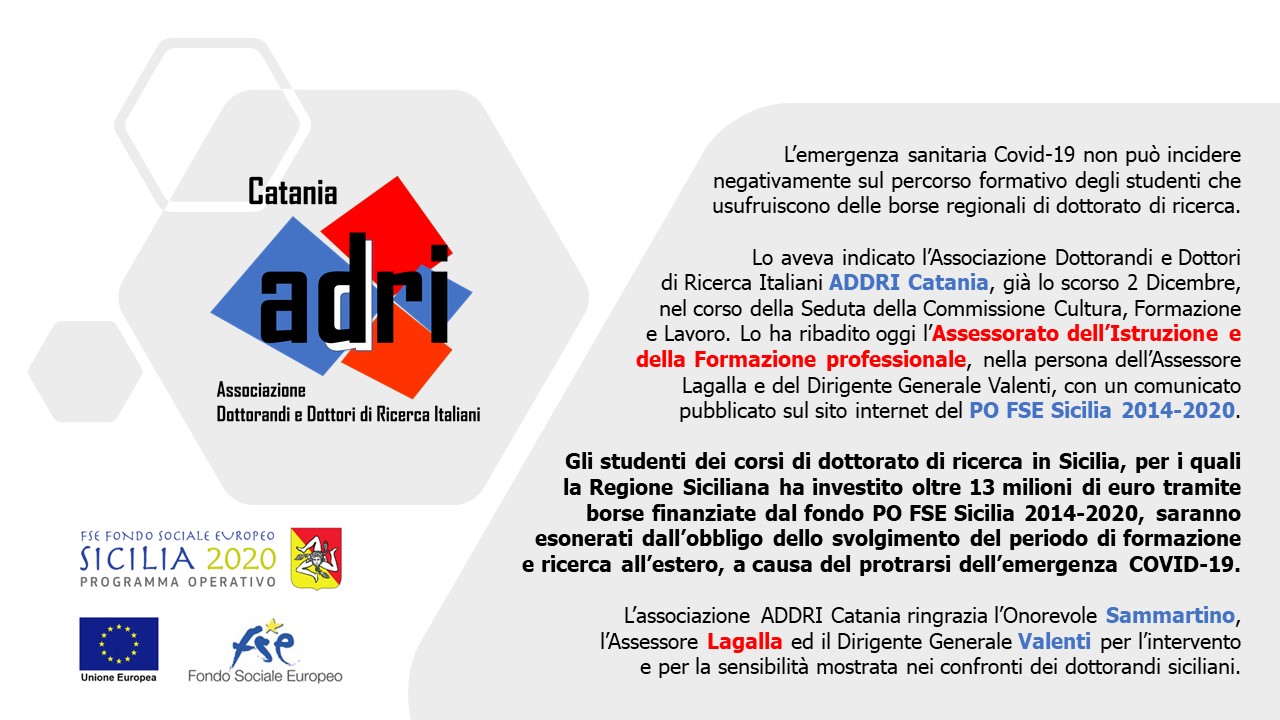 Catania

adri

Associazione
Dottorandi e Dottori di Ricerca Italiani

FSE FONDO SOCIALE EUROPEO
SICILIA 2020
PROGRAMMA OPERATIVO

Unione Europea

fse
Fondo Sociale Europeo

L'emergenza sanitaria Covid-19 non può incidere negativamente sul percorso formativo degli studenti che usufruiscono delle borse regionali di dottorato di ricerca.

Lo aveva indicato l'Associazione Dottorandi e Dottori di Ricerca Italiani ADDRI Catania, già lo scorso 2 Dicembre, nel corso della Seduta della Commissione Cultura, Formazione e Lavoro. Lo ha ribadito oggi l'Assessorato dell'Istruzione e della Formazione professionale, nella persona dell'Assessore Lagalla e del Dirigente Generale Valenti, con un comunicato pubblicato sul sito internet del PO FSE Sicilia 2014-2020.

Gli studenti dei corsi di dottorato di ricerca in Sicilia, per i quali la Regione Siciliana ha investito oltre 13 milioni di euro tramite borse finanziate dal fondo PO FSE Sicilia 2014-2020, saranno esonerati dall'obbligo dello svolgimento del periodo di formazione e ricerca all'estero, a causa del protrarsi dell'emergenza COVID-19.

L'associazione ADDRI Catania ringrazia l'Onorevole Sammartino, l'Assessore Lagalla ed il Dirigente Generale Valenti per l'intervento e per la sensibilità mostrata nei confronti dei dottorandi siciliani.